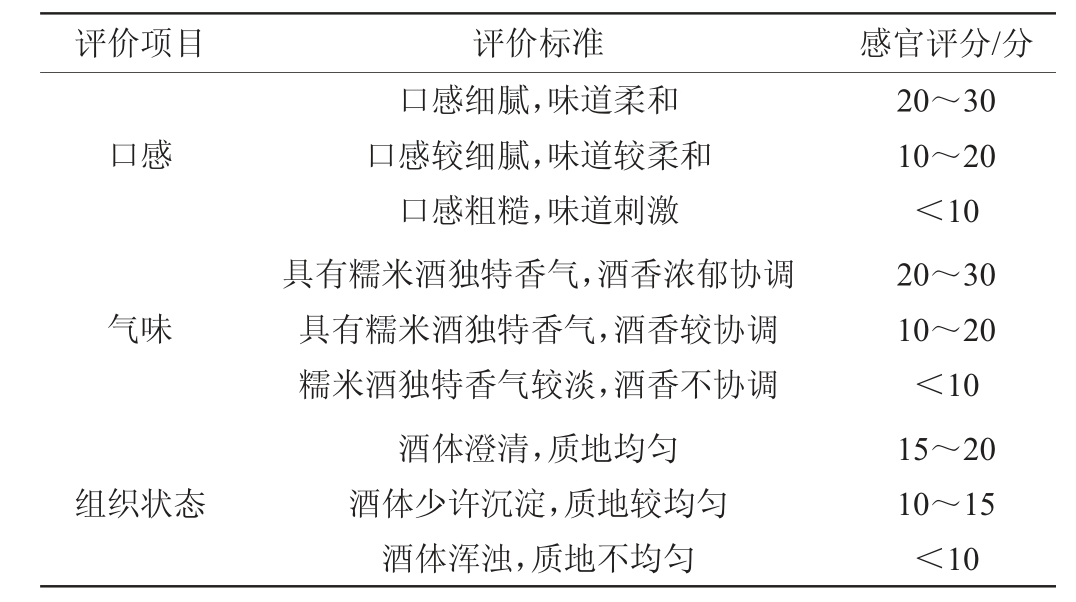 | 评价项目 | 评价标准 | 感官评分/分 |
|---|---|---|
| 口感 | 口感细腻,味道柔和 | 20～30 |
|  | 口感较细腻,味道较柔和 | 10～20 |
|  | 口感粗糙,味道刺激 | <10 |
| 气味 | 具有糯米酒独特香气,酒香浓郁协调 | 20～30 |
|  | 具有糯米酒独特香气,酒香较协调 | 10～20 |
|  | 糯米酒独特香气较淡,酒香不协调 | <10 |
| 组织状态 | 酒体澄清,质地均匀 | 15～20 |
|  | 酒体少许沉淀,质地较均匀 | 10～15 |
|  | 酒体浑浊,质地不均匀 | <10 |